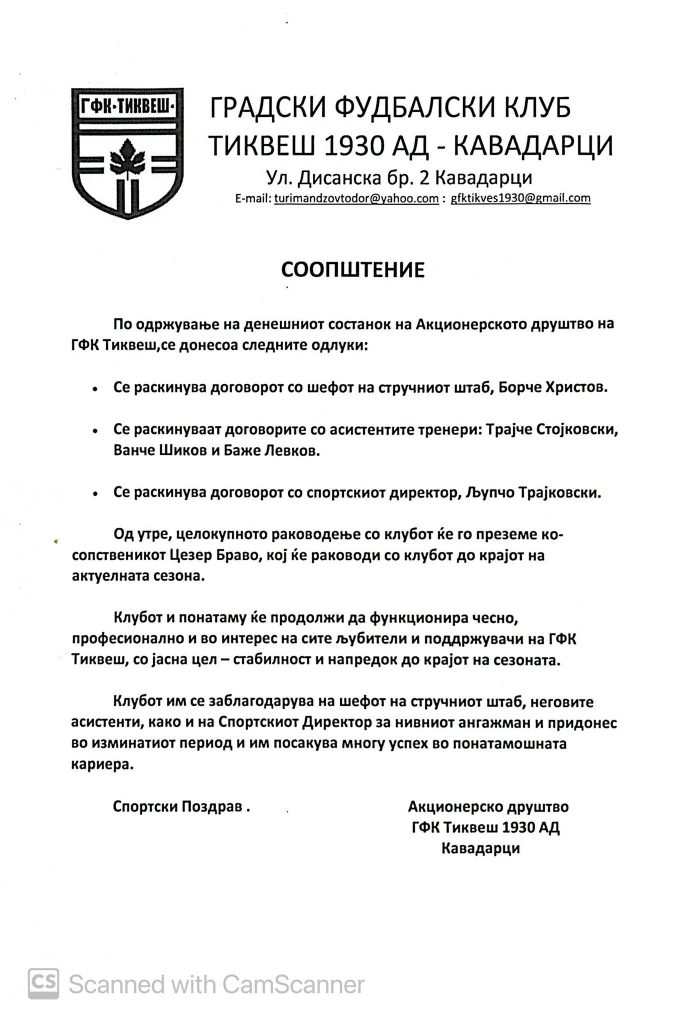 ГФК·ТИКВЕШ·

ГРАДСКИ ФУДБАЛСКИ КЛУБ
ТИКВЕШ 1930 АД - КАВАДАРЦИ
Ул. Дисанска бр. 2 Кавадарци
E-mail: turimandzovtodor@yahoo.com : gfktikves1930@gmail.com

СООПШТЕНИЕ

По одржување на денешниот состанок на Акционерското друштво на ГФК Тиквеш,се донесоа следните одлуки:

• Се раскинува договорот со шефот на стручниот штаб, Борче Христов.

• Се раскинуваат договорите со асистентите тренери: Трајче Стојковски, Ванче Шиков и Баже Левков.

• Се раскинува договорот со спортскиот директор, Љупчо Трајковски.

Од утре, целокупното раководење со клубот ќе го преземе ко-сопственикот Цезер Браво, кој ќе раководи со клубот до крајот на актуелната сезона.

Клубот и понатаму ќе продолжи да функционира чесно, професионално и во интерес на сите љубители и поддржувачи на ГФК Тиквеш, со јасна цел – стабилност и напредок до крајот на сезоната.

Клубот им се заблагодарува на шефот на стручниот штаб, неговите асистенти, како и на Спортскиот Директор за нивниот ангажман и придонес во изминатиот период и им посакува многу успех во понатамошната кариера.

Спортски Поздрав .

Акционерско друштво
ГФК Тиквеш 1930 АД
Кавадарци

CS Scanned with CamScanner